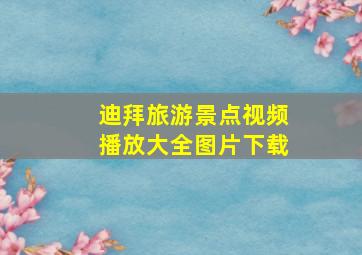 迪拜旅游景点视频播放大全图片下载